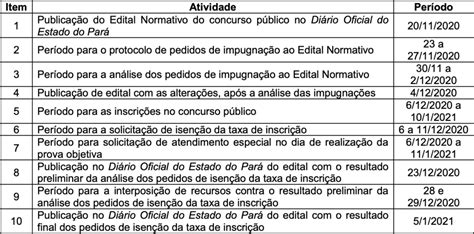 | Item | Atividade | Período |
|---|---|---|
| 1 | Publicação do Edital Normativo do concurso público no Diário Oficial do Estado do Pará | 20/11/2020 |
| 2 | Período para o protocolo de pedidos de impugnação ao Edital Normativo | 23 a 27/11/2020 |
| 3 | Período para a análise dos pedidos de impugnação ao Edital Normativo | 30/11 a 2/12/2020 |
| 4 | Publicação de edital com as alterações, após a análise das impugnações | 4/12/2020 |
| 5 | Período para as inscrições no concurso público | 6/12/2020 a 10/1/2021 |
| 6 | Período para a solicitação de isenção da taxa de inscrição | 6 a 11/12/2020 |
| 7 | Período para solicitação de atendimento especial no dia de realização da prova objetiva | 6/12/2020 a 11/1/2021 |
| 8 | Publicação no Diário Oficial do Estado do Pará do edital com o resultado preliminar da análise dos pedidos de isenção da taxa de inscrição | 23/12/2020 |
| 9 | Período para a interposição de recursos contra o resultado preliminar da análise dos pedidos de isenção da taxa de inscrição | 28 e 29/12/2020 |
| 10 | Publicação no Diário Oficial do Estado do Pará do edital com o resultado final dos pedidos de isenção da taxa de inscrição | 5/1/2021 |